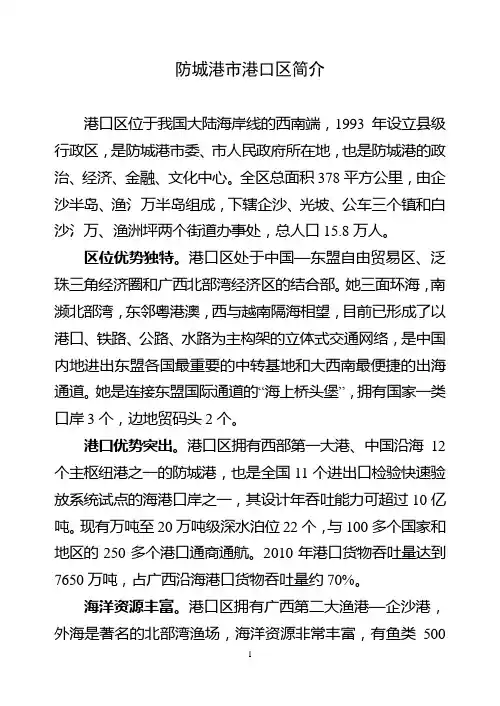 防城港市港口区简介

港口区位于我国大陆海岸线的西南端，1993 年设立县级行政区，是防城港市委、市人民政府所在地，也是防城港的政治、经济、金融、文化中心。全区总面积 378 平方公里，由企沙半岛、渔氵万半岛组成，下辖企沙、光坡、公车三个镇和白沙氵万、渔洲坪两个街道办事处，总人口 15.8 万人。

区位优势独特。港口区处于中国—东盟自由贸易区、泛珠三角经济圈和广西北部湾经济区的结合部。她三面环海，南濒北部湾，东邻粤港澳，西与越南隔海相望，目前已形成了以港口、铁路、公路、水路为主构架的立体式交通网络，是中国内地进出东盟各国最重要的中转基地和大西南最便捷的出海通道。她是连接东盟国际通道的“海上桥头堡”，拥有国家一类口岸 3 个，边地贸码头 2 个。

港口优势突出。港口区拥有西部第一大港、中国沿海 12 个主枢纽港之一的防城港，也是全国 11 个进出口检验快速验放系统试点的海港口岸之一，其设计年吞吐能力可超过 10 亿吨。现有万吨至 20 万吨级深水泊位 22 个，与 100 多个国家和地区的 250 多个港口通商通航。2010 年港口货物吞吐量达到 7650 万吨，占广西沿海港口货物吞吐量约 70%。

海洋资源丰富。港口区拥有广西第二大渔港—企沙港，外海是著名的北部湾渔场，海洋资源非常丰富，有鱼类 500

1